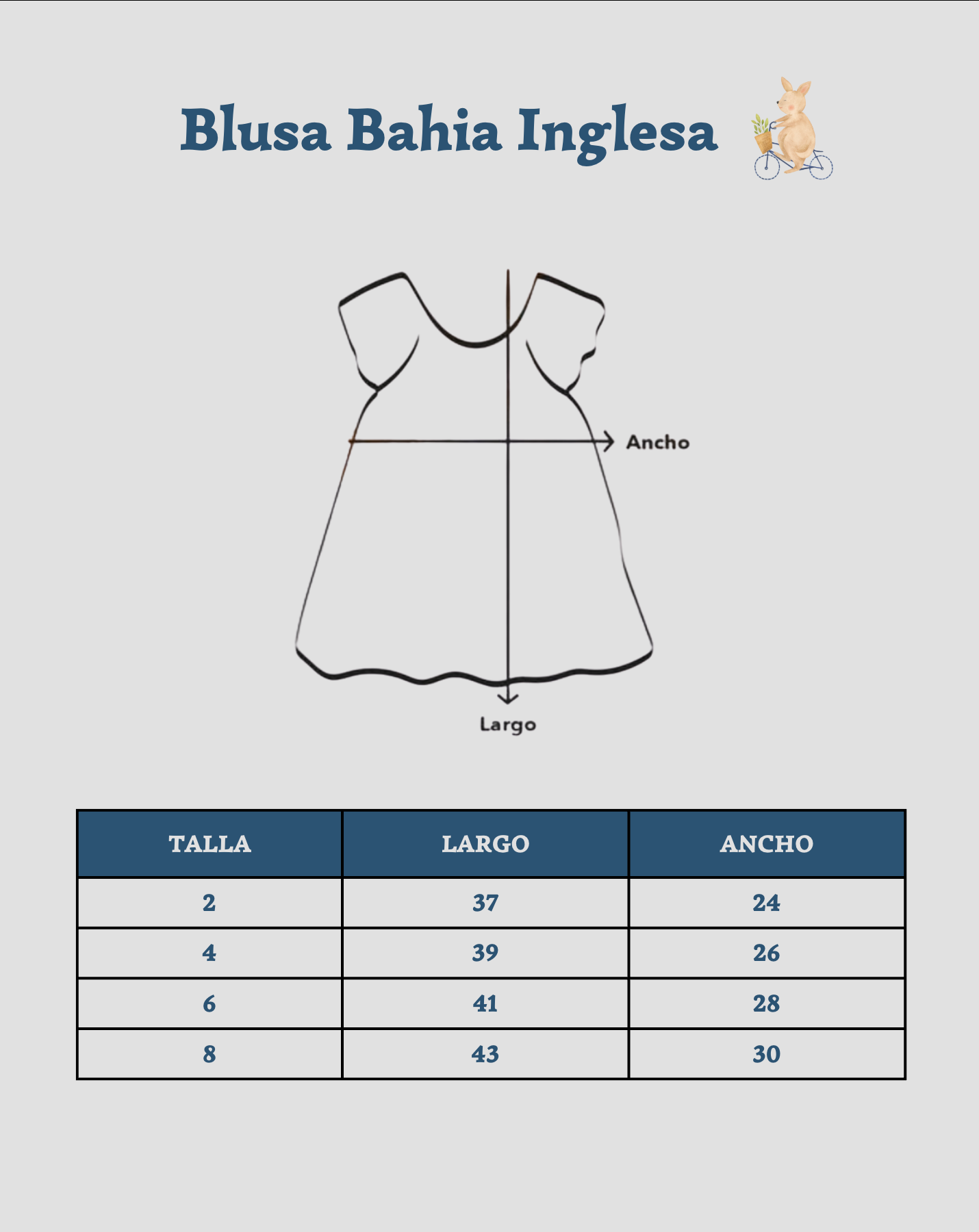 Blusa Bahia Inglesa

Ancho

Largo

| TALLA | LARGO | ANCHO |
|---|---|---|
| 2 | 37 | 24 |
| 4 | 39 | 26 |
| 6 | 41 | 28 |
| 8 | 43 | 30 |